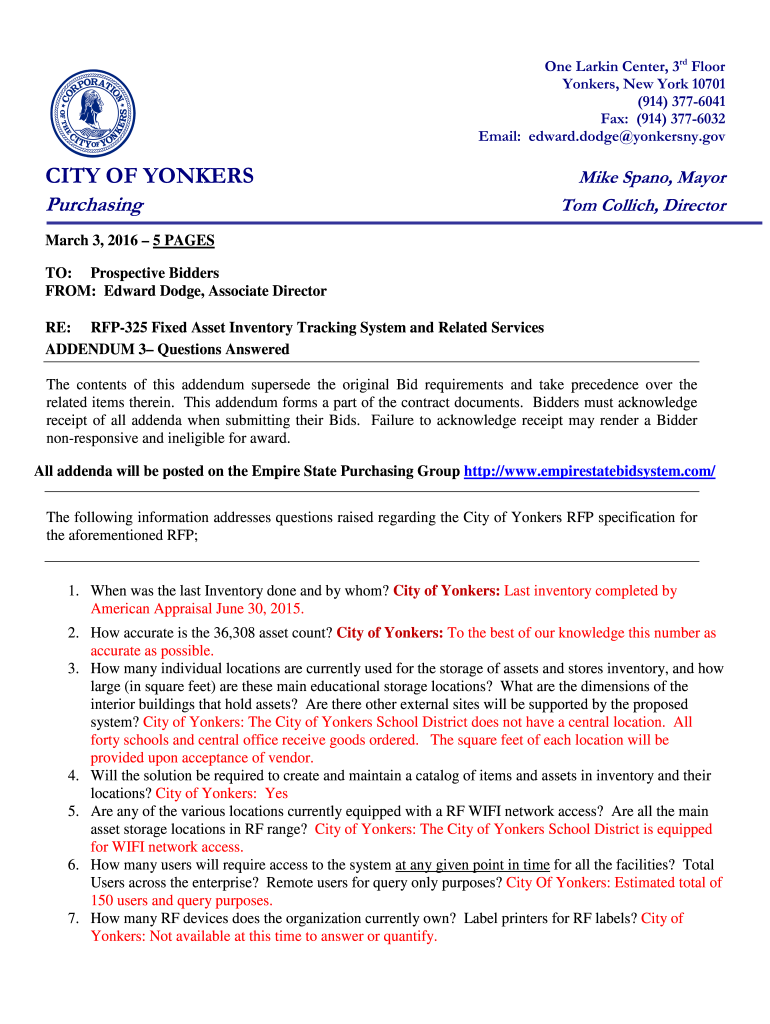 CORPORATION OF THE CITY OF YONKERS

One Larkin Center, 3rd Floor
Yonkers, New York 10701
(914) 377-6041
Fax: (914) 377-6032
Email: edward.dodge@yonkersny.gov

CITY OF YONKERS
Purchasing

Mike Spano, Mayor
Tom Collich, Director

March 3, 2016 – 5 PAGES

TO: Prospective Bidders
FROM: Edward Dodge, Associate Director

RE: RFP-325 Fixed Asset Inventory Tracking System and Related Services
ADDENDUM 3– Questions Answered

The contents of this addendum supersede the original Bid requirements and take precedence over the related items therein. This addendum forms a part of the contract documents. Bidders must acknowledge receipt of all addenda when submitting their Bids. Failure to acknowledge receipt may render a Bidder non-responsive and ineligible for award.

All addenda will be posted on the Empire State Purchasing Group http://www.empirestatebidsystem.com/

The following information addresses questions raised regarding the City of Yonkers RFP specification for the aforementioned RFP;

1. When was the last Inventory done and by whom? City of Yonkers: Last inventory completed by American Appraisal June 30, 2015.
2. How accurate is the 36,308 asset count? City of Yonkers: To the best of our knowledge this number as accurate as possible.
3. How many individual locations are currently used for the storage of assets and stores inventory, and how large (in square feet) are these main educational storage locations? What are the dimensions of the interior buildings that hold assets? Are there other external sites will be supported by the proposed system? City of Yonkers: The City of Yonkers School District does not have a central location. All forty schools and central office receive goods ordered. The square feet of each location will be provided upon acceptance of vendor.
4. Will the solution be required to create and maintain a catalog of items and assets in inventory and their locations? City of Yonkers: Yes
5. Are any of the various locations currently equipped with a RF WIFI network access? Are all the main asset storage locations in RF range? City of Yonkers: The City of Yonkers School District is equipped for WIFI network access.
6. How many users will require access to the system at any given point in time for all the facilities? Total Users across the enterprise? Remote users for query only purposes? City Of Yonkers: Estimated total of 150 users and query purposes.
7. How many RF devices does the organization currently own? Label printers for RF labels? City of Yonkers: Not available at this time to answer or quantify.